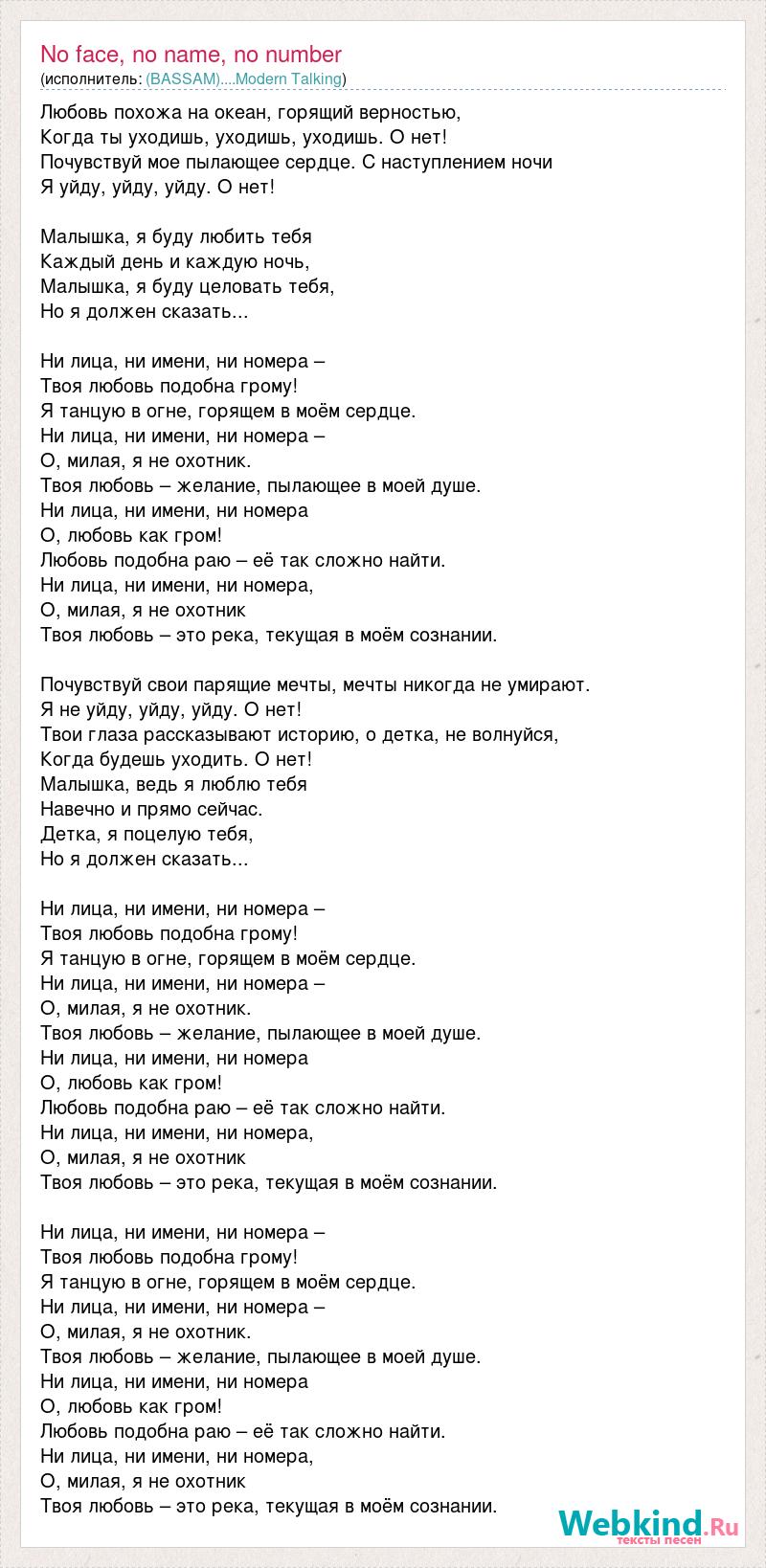 No face, no name, no number
(исполнитель: (BASSAM)....Modern Talking)

Любовь похожа на океан, горящий верностью,
Когда ты уходишь, уходишь, уходишь. О нет!
Почувствуй мое пылающее сердце. С наступлением ночи
Я уйду, уйду, уйду. О нет!

Малышка, я буду любить тебя
Каждый день и каждую ночь,
Малышка, я буду целовать тебя,
Но я должен сказать...

Ни лица, ни имени, ни номера –
Твоя любовь подобна грому!
Я танцую в огне, горящем в моём сердце.
Ни лица, ни имени, ни номера –
О, милая, я не охотник.
Твоя любовь – желание, пылающее в моей душе.
Ни лица, ни имени, ни номера
О, любовь как гром!
Любовь подобна раю – её так сложно найти.
Ни лица, ни имени, ни номера,
О, милая, я не охотник
Твоя любовь – это река, текущая в моём сознании.

Почувствуй свои парящие мечты, мечты никогда не умирают.
Я не уйду, уйду, уйду. О нет!
Твои глаза рассказывают историю, о детка, не волнуйся,
Когда будешь уходить. О нет!
Малышка, ведь я люблю тебя
Навечно и прямо сейчас.
Детка, я поцелую тебя,
Но я должен сказать...

Ни лица, ни имени, ни номера –
Твоя любовь подобна грому!
Я танцую в огне, горящем в моём сердце.
Ни лица, ни имени, ни номера –
О, милая, я не охотник.
Твоя любовь – желание, пылающее в моей душе.
Ни лица, ни имени, ни номера
О, любовь как гром!
Любовь подобна раю – её так сложно найти.
Ни лица, ни имени, ни номера,
О, милая, я не охотник
Твоя любовь – это река, текущая в моём сознании.

Ни лица, ни имени, ни номера –
Твоя любовь подобна грому!
Я танцую в огне, горящем в моём сердце.
Ни лица, ни имени, ни номера –
О, милая, я не охотник.
Твоя любовь – желание, пылающее в моей душе.
Ни лица, ни имени, ни номера
О, любовь как гром!
Любовь подобна раю – её так сложно найти.
Ни лица, ни имени, ни номера,
О, милая, я не охотник
Твоя любовь – это река, текущая в моём сознании.

Webkind.Ru
тексты песен